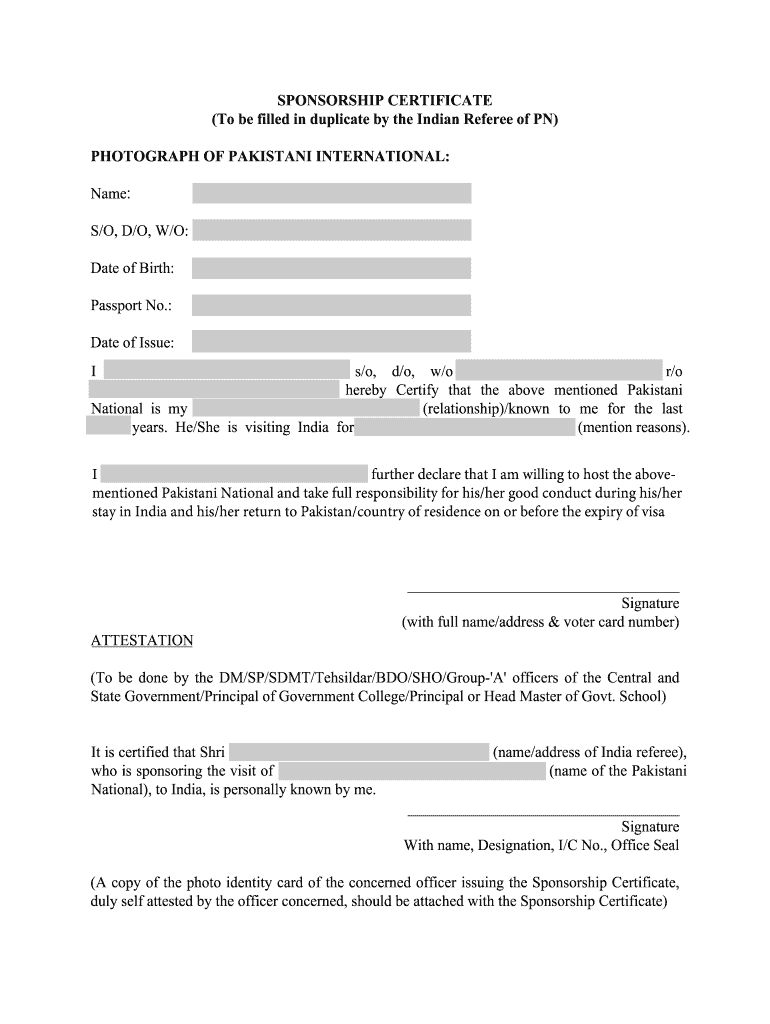 SPONSORSHIP CERTIFICATE
(To be filled in duplicate by the Indian Referee of PN)

PHOTOGRAPH OF PAKISTANI INTERNATIONAL:

Name:

S/O, D/O, W/O:

Date of Birth:

Passport No.:

Date of Issue:

I s/o, d/o, w/o r/o hereby Certify that the above mentioned Pakistani National is my (relationship)/known to me for the last years. He/She is visiting India for (mention reasons).

I further declare that I am willing to host the above-mentioned Pakistani National and take full responsibility for his/her good conduct during his/her stay in India and his/her return to Pakistan/country of residence on or before the expiry of visa

Signature
(with full name/address & voter card number)

ATTESTATION

(To be done by the DM/SP/SDMT/Tehsildar/BDO/SHO/Group-'A' officers of the Central and State Government/Principal of Government College/Principal or Head Master of Govt. School)

It is certified that Shri (name/address of India referee), who is sponsoring the visit of (name of the Pakistani National), to India, is personally known by me.

Signature
With name, Designation, I/C No., Office Seal

(A copy of the photo identity card of the concerned officer issuing the Sponsorship Certificate, duly self attested by the officer concerned, should be attached with the Sponsorship Certificate)